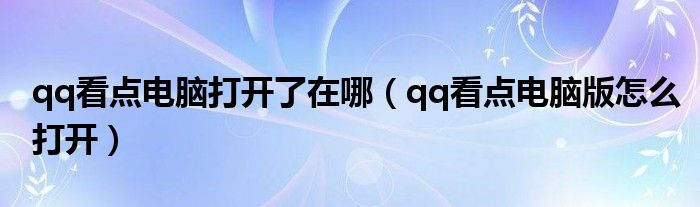 qq看点电脑打开了在哪（qq看点电脑版怎么打开）